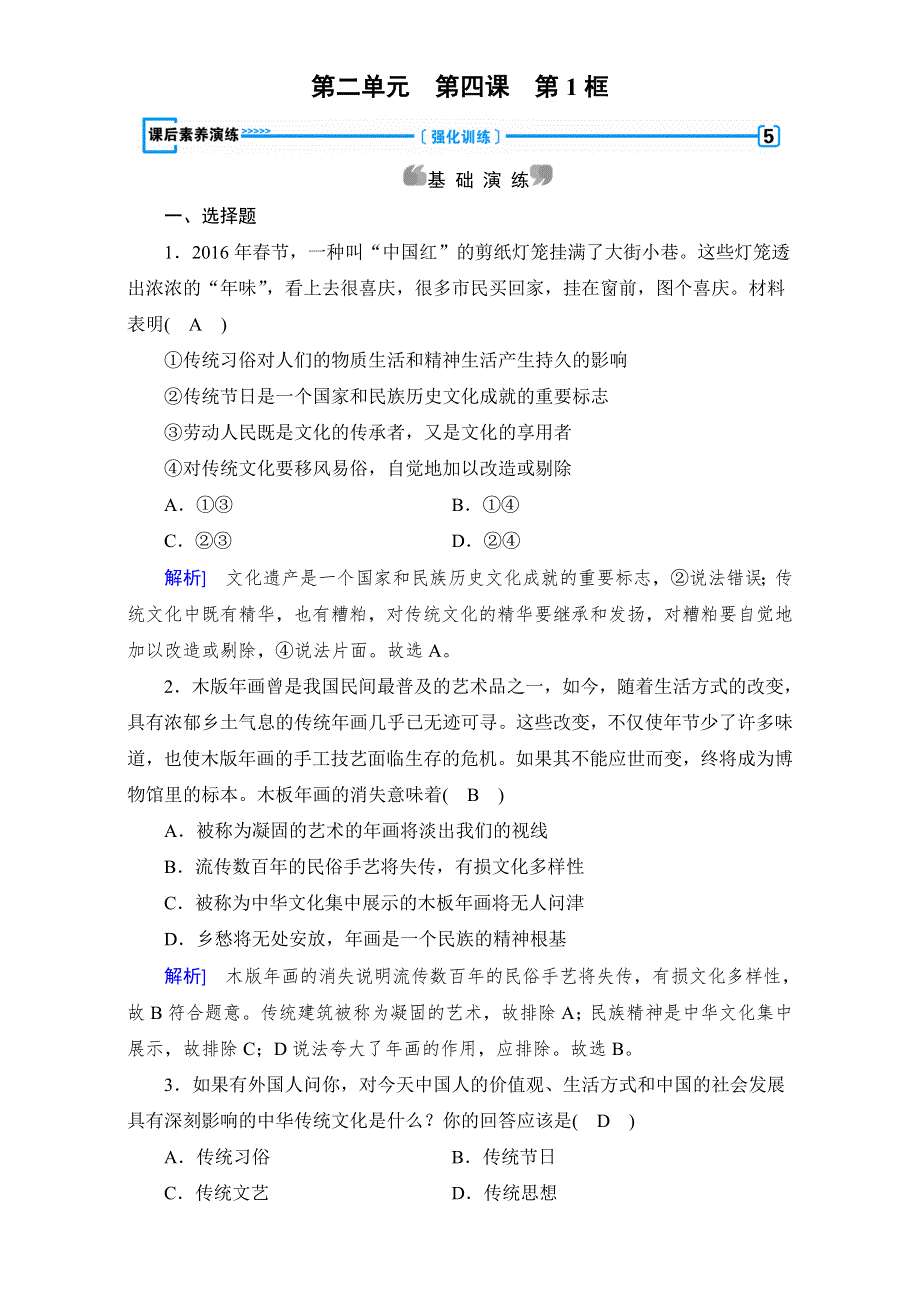 第二单元　第四课　第 1 框

课后素养演练 >>>>> 〔强化训练〕 5

基 础 演 练

一、选择题

1．2016 年春节，一种叫“中国红”的剪纸灯笼挂满了大街小巷。这些灯笼透出浓浓的“年味”，看上去很喜庆，很多市民买回家，挂在窗前，图个喜庆。材料表明(　A　)

①传统习俗对人们的物质生活和精神生活产生持久的影响

②传统节日是一个国家和民族历史文化成就的重要标志

③劳动人民既是文化的传承者，又是文化的享用者

④对传统文化要移风易俗，自觉地加以改造或剔除

A．①③　　B．①④

C．②③　　D．②④

解析]　文化遗产是一个国家和民族历史文化成就的重要标志，②说法错误；传统文化中既有精华，也有糟粕，对传统文化的精华要继承和发扬，对糟粕要自觉地加以改造或剔除，④说法片面。故选 A。

2．木版年画曾是我国民间最普及的艺术品之一，如今，随着生活方式的改变，具有浓郁乡土气息的传统年画几乎已无迹可寻。这些改变，不仅使年节少了许多味道，也使木版年画的手工技艺面临生存的危机。如果其不能应世而变，终将成为博物馆里的标本。木板年画的消失意味着(　B　)

A．被称为凝固的艺术的年画将淡出我们的视线

B．流传数百年的民俗手艺将失传，有损文化多样性

C．被称为中华文化集中展示的木板年画将无人问津

D．乡愁将无处安放，年画是一个民族的精神根基

解析]　木版年画的消失说明流传数百年的民俗手艺将失传，有损文化多样性，故 B 符合题意。传统建筑被称为凝固的艺术，故排除 A；民族精神是中华文化集中展示，故排除 C；D 说法夸大了年画的作用，应排除。故选 B。

3．如果有外国人问你，对今天中国人的价值观、生活方式和中国的社会发展具有深刻影响的中华传统文化是什么？你的回答应该是(　D　)

A．传统习俗　　B．传统节日

C．传统文艺　　D．传统思想